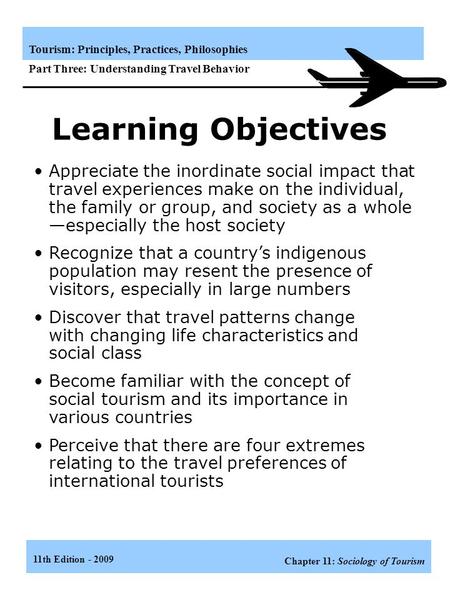 Tourism: Principles, Practices, Philosophies

Part Three: Understanding Travel Behavior

Learning Objectives

• Appreciate the inordinate social impact that travel experiences make on the individual, the family or group, and society as a whole —especially the host society

• Recognize that a country's indigenous population may resent the presence of visitors, especially in large numbers

• Discover that travel patterns change with changing life characteristics and social class

• Become familiar with the concept of social tourism and its importance in various countries

• Perceive that there are four extremes relating to the travel preferences of international tourists

11th Edition - 2009

Chapter 11: Sociology of Tourism